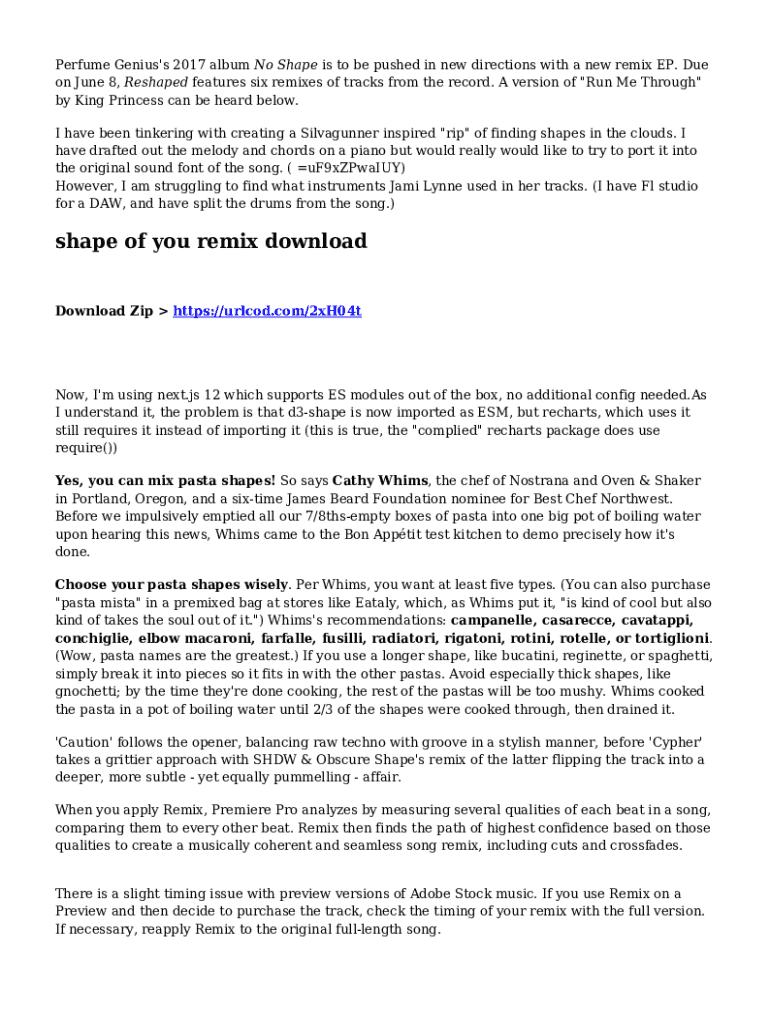 Perfume Genius's 2017 album No Shape is to be pushed in new directions with a new remix EP. Due on June 8, Reshaped features six remixes of tracks from the record. A version of "Run Me Through" by King Princess can be heard below.

I have been tinkering with creating a Silvagunner inspired "rip" of finding shapes in the clouds. I have drafted out the melody and chords on a piano but would really would like to try to port it into the original sound font of the song. ( =uF9xZPwaIUY)
However, I am struggling to find what instruments Jami Lynne used in her tracks. (I have Fl studio for a DAW, and have split the drums from the song.)

shape of you remix download

Download Zip > https://urlcod.com/2xH04t

Now, I'm using next.js 12 which supports ES modules out of the box, no additional config needed.As I understand it, the problem is that d3-shape is now imported as ESM, but recharts, which uses it still requires it instead of importing it (this is true, the "complied" recharts package does use require())

Yes, you can mix pasta shapes! So says Cathy Whims, the chef of Nostrana and Oven & Shaker in Portland, Oregon, and a six-time James Beard Foundation nominee for Best Chef Northwest. Before we impulsively emptied all our 7/8ths-empty boxes of pasta into one big pot of boiling water upon hearing this news, Whims came to the Bon Appétit test kitchen to demo precisely how it's done.

Choose your pasta shapes wisely. Per Whims, you want at least five types. (You can also purchase "pasta mista" in a premixed bag at stores like Eataly, which, as Whims put it, "is kind of cool but also kind of takes the soul out of it.") Whims's recommendations: campanelle, casarecce, cavatappi, conchiglie, elbow macaroni, farfalle, fusilli, radiatori, rigatoni, rotini, rotelle, or tortiglioni. (Wow, pasta names are the greatest.) If you use a longer shape, like bucatini, reginette, or spaghetti, simply break it into pieces so it fits in with the other pastas. Avoid especially thick shapes, like gnochetti; by the time they're done cooking, the rest of the pastas will be too mushy. Whims cooked the pasta in a pot of boiling water until 2/3 of the shapes were cooked through, then drained it.

'Caution' follows the opener, balancing raw techno with groove in a stylish manner, before 'Cypher' takes a grittier approach with SHDW & Obscure Shape's remix of the latter flipping the track into a deeper, more subtle - yet equally pummelling - affair.

When you apply Remix, Premiere Pro analyzes by measuring several qualities of each beat in a song, comparing them to every other beat. Remix then finds the path of highest confidence based on those qualities to create a musically coherent and seamless song remix, including cuts and crossfades.

There is a slight timing issue with preview versions of Adobe Stock music. If you use Remix on a Preview and then decide to purchase the track, check the timing of your remix with the full version. If necessary, reapply Remix to the original full-length song.